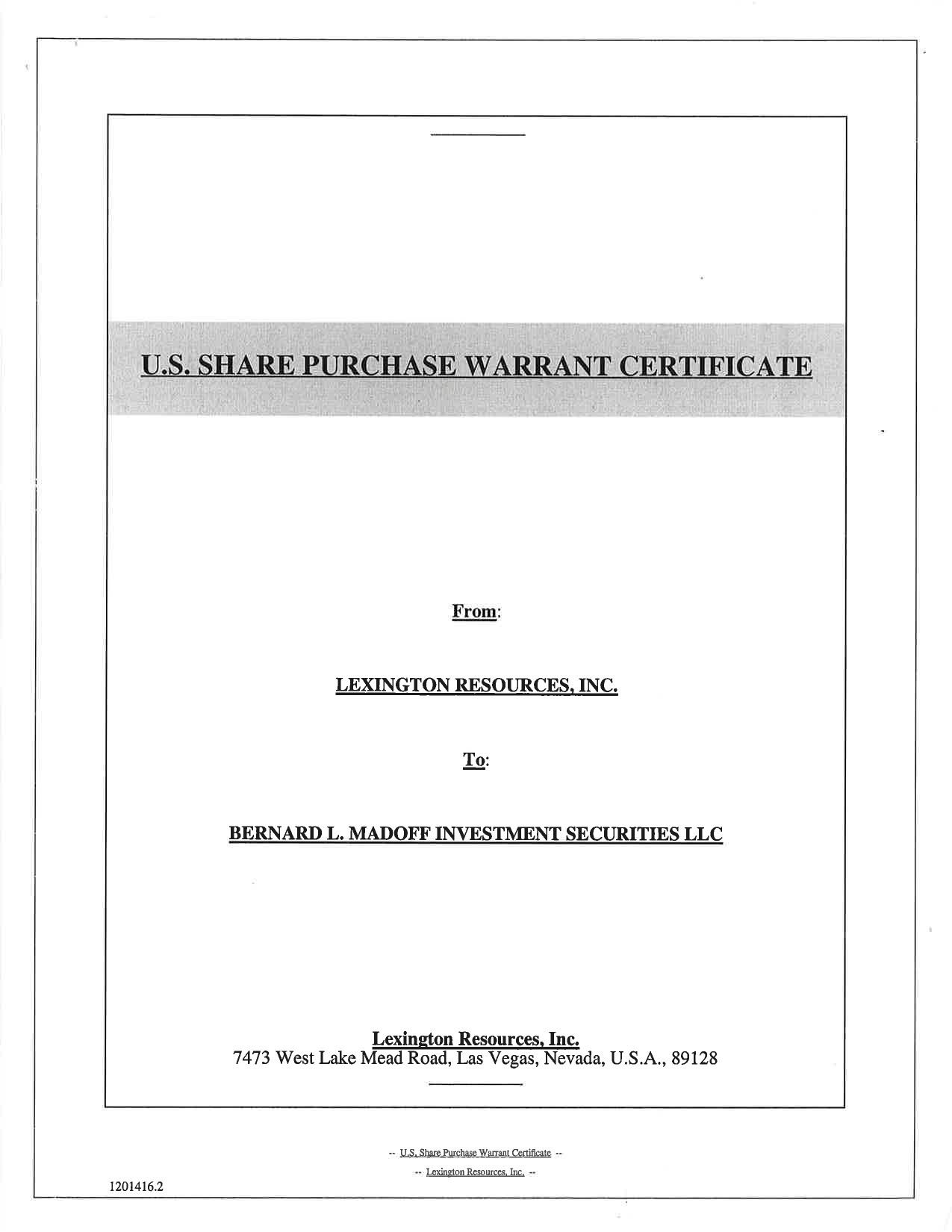 U.S. SHARE PURCHASE WARRANT CERTIFICATE

From:

LEXINGTON RESOURCES, INC.

To:

BERNARD L. MADOFF INVESTMENT SECURITIES LLC

Lexington Resources, Inc.
7473 West Lake Mead Road, Las Vegas, Nevada, U.S.A., 89128

-- U.S. Share Purchase Warrant Certificate --
-- Lexington Resources, Inc. --

1201416.2